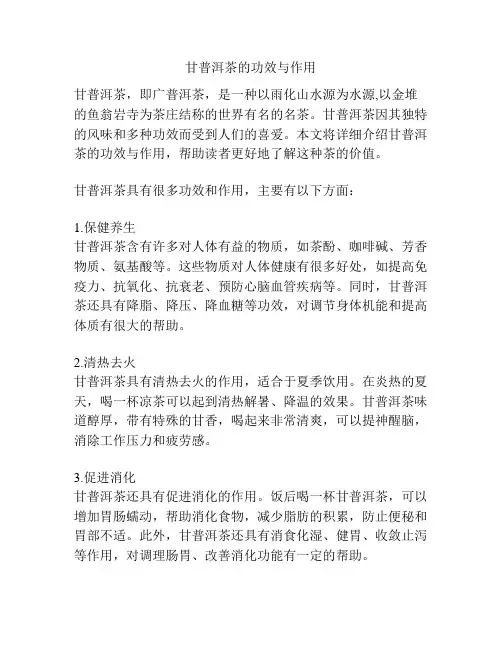 甘普洱茶的功效与作用

甘普洱茶，即广普洱茶，是一种以雨化山水源为水源,以金堆的鱼翁岩寺为茶庄结称的世界有名的名茶。甘普洱茶因其独特的风味和多种功效而受到人们的喜爱。本文将详细介绍甘普洱茶的功效与作用，帮助读者更好地了解这种茶的价值。

甘普洱茶具有很多功效和作用，主要有以下方面：

1.保健养生
甘普洱茶含有许多对人体有益的物质，如茶酚、咖啡碱、芳香物质、氨基酸等。这些物质对人体健康有很多好处，如提高免疫力、抗氧化、抗衰老、预防心脑血管疾病等。同时，甘普洱茶还具有降脂、降压、降血糖等功效，对调节身体机能和提高体质有很大的帮助。

2.清热去火
甘普洱茶具有清热去火的作用，适合于夏季饮用。在炎热的夏天，喝一杯凉茶可以起到清热解暑、降温的效果。甘普洱茶味道醇厚，带有特殊的甘香，喝起来非常清爽，可以提神醒脑，消除工作压力和疲劳感。

3.促进消化
甘普洱茶还具有促进消化的作用。饭后喝一杯甘普洱茶，可以增加胃肠蠕动，帮助消化食物，减少脂肪的积累，防止便秘和胃部不适。此外，甘普洱茶还具有消食化湿、健胃、收敛止泻等作用，对调理肠胃、改善消化功能有一定的帮助。